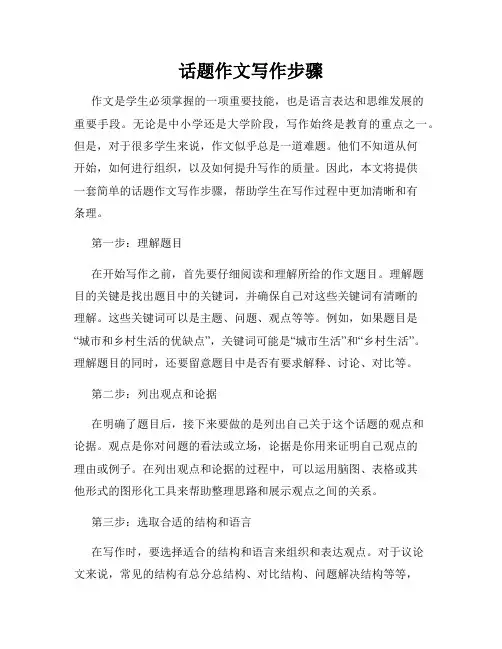 话题作文写作步骤

作文是学生必须掌握的一项重要技能，也是语言表达和思维发展的重要手段。无论是中小学还是大学阶段，写作始终是教育的重点之一。但是，对于很多学生来说，作文似乎总是一道难题。他们不知道从何开始，如何进行组织，以及如何提升写作的质量。因此，本文将提供一套简单的话题作文写作步骤，帮助学生在写作过程中更加清晰和有条理。

第一步：理解题目

在开始写作之前，首先要仔细阅读和理解所给的作文题目。理解题目的关键是找出题目中的关键词，并确保自己对这些关键词有清晰的理解。这些关键词可以是主题、问题、观点等等。例如，如果题目是“城市和乡村生活的优缺点”，关键词可能是“城市生活”和“乡村生活”。理解题目的同时，还要留意题目中是否有要求解释、讨论、对比等。

第二步：列出观点和论据

在明确了题目后，接下来要做的是列出自己关于这个话题的观点和论据。观点是你对问题的看法或立场，论据是你用来证明自己观点的理由或例子。在列出观点和论据的过程中，可以运用脑图、表格或其他形式的图形化工具来帮助整理思路和展示观点之间的关系。

第三步：选取合适的结构和语言

在写作时，要选择适合的结构和语言来组织和表达观点。对于议论文来说，常见的结构有总分总结构、对比结构、问题解决结构等等，